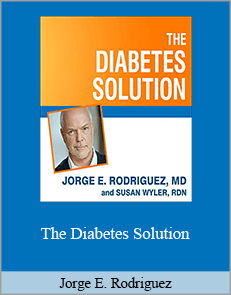 THE DIABETES SOLUTION

JORGE E. RODRIGUEZ, MD
and SUSAN WYLER, RDN

The Diabetes Solution

Jorge E. Rodriguez